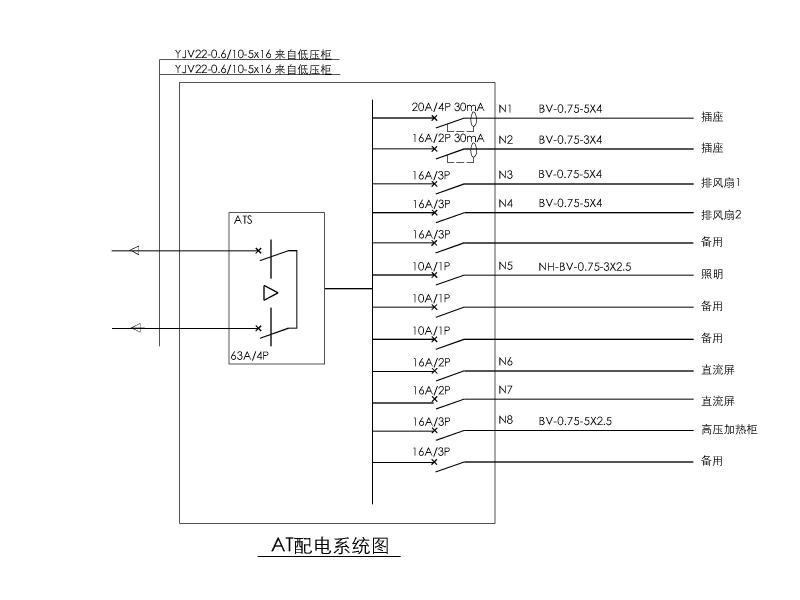 YJV22-0.6/10-5x16 来自低压柜
YJV22-0.6/10-5x16 来自低压柜

ATS

63A/4P

20A/4P 30mA N1 BV-0.75-5X4 插座
16A/2P 30mA N2 BV-0.75-3X4 插座
16A/3P N3 BV-0.75-5X4 排风扇1
16A/3P N4 BV-0.75-5X4 排风扇2
16A/3P 备用
10A/1P N5 NH-BV-0.75-3X2.5 照明
10A/1P 备用
10A/1P 备用
16A/2P N6 直流屏
16A/2P N7 直流屏
16A/3P N8 BV-0.75-5X2.5 高压加热柜
16A/3P 备用

AT配电系统图